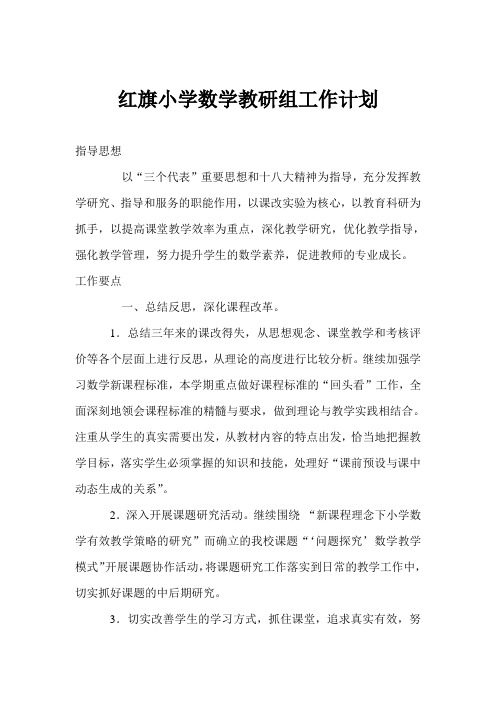 红旗小学数学教研组工作计划

指导思想

以“三个代表”重要思想和十八大精神为指导，充分发挥教学研究、指导和服务的职能作用，以课改实验为核心，以教育科研为抓手，以提高课堂教学效率为重点，深化教学研究，优化教学指导，强化教学管理，努力提升学生的数学素养，促进教师的专业成长。

工作要点

一、总结反思，深化课程改革。

1．总结三年来的课改得失，从思想观念、课堂教学和考核评价等各个层面上进行反思，从理论的高度进行比较分析。继续加强学习数学新课程标准，本学期重点做好课程标准的“回头看”工作，全面深刻地领会课程标准的精髓与要求，做到理论与教学实践相结合。注重从学生的真实需要出发，从教材内容的特点出发，恰当地把握教学目标，落实学生必须掌握的知识和技能，处理好“课前预设与课中动态生成的关系”。

2．深入开展课题研究活动。继续围绕 “新课程理念下小学数学有效教学策略的研究”而确立的我校课题“‘问题探究’数学教学模式”开展课题协作活动，将课题研究工作落实到日常的教学工作中，切实抓好课题的中后期研究。

3．切实改善学生的学习方式，抓住课堂，追求真实有效，努